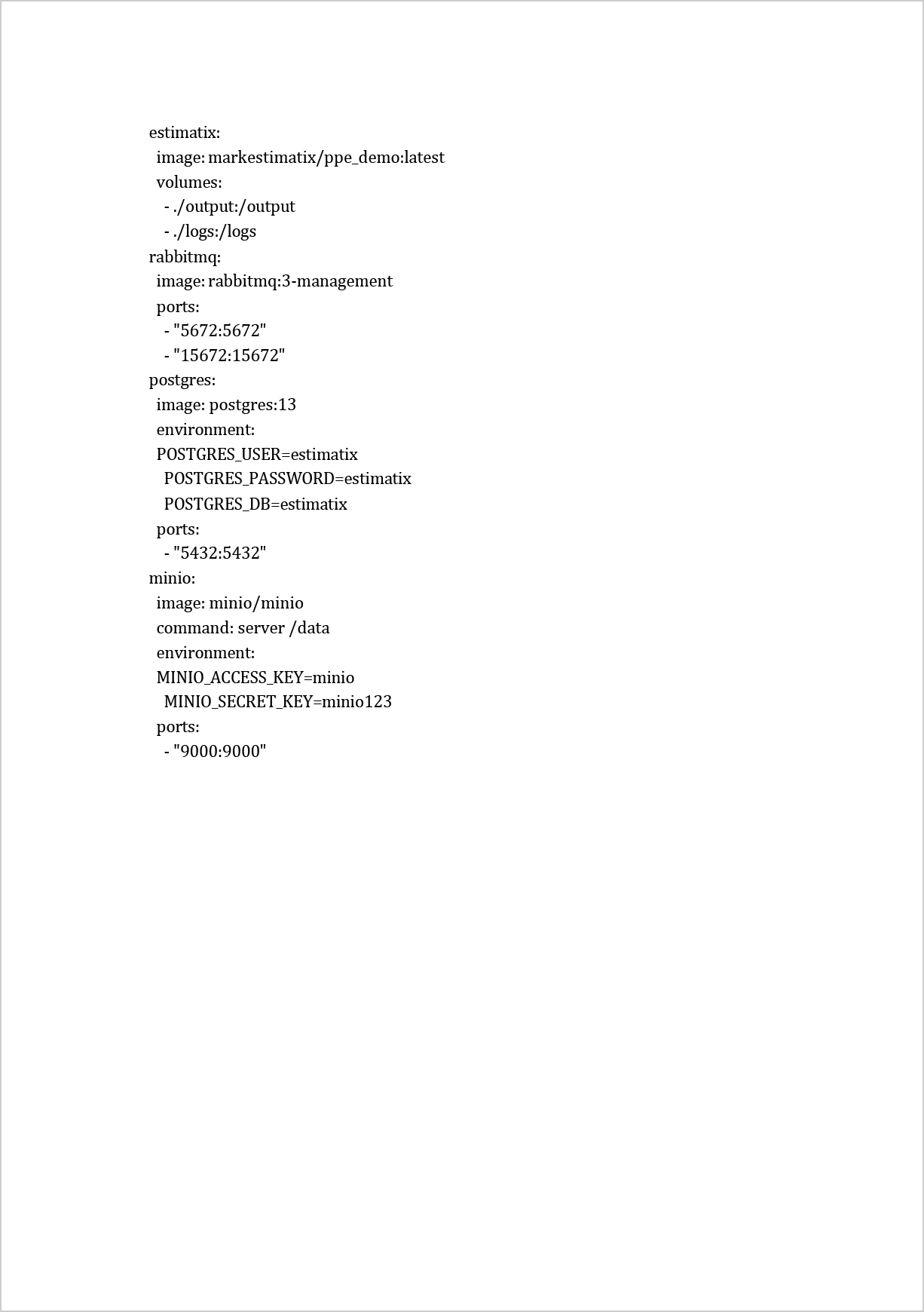 estimatix:
  image: markestimatix/ppe_demo:latest
  volumes:
    - ./output:/output
    - ./logs:/logs
rabbitmq:
  image: rabbitmq:3-management
  ports:
    - "5672:5672"
    - "15672:15672"
postgres:
  image: postgres:13
  environment:
  POSTGRES_USER=estimatix
    POSTGRES_PASSWORD=estimatix
    POSTGRES_DB=estimatix
  ports:
    - "5432:5432"
minio:
  image: minio/minio
  command: server /data
  environment:
  MINIO_ACCESS_KEY=minio
    MINIO_SECRET_KEY=minio123
  ports:
    - "9000:9000"